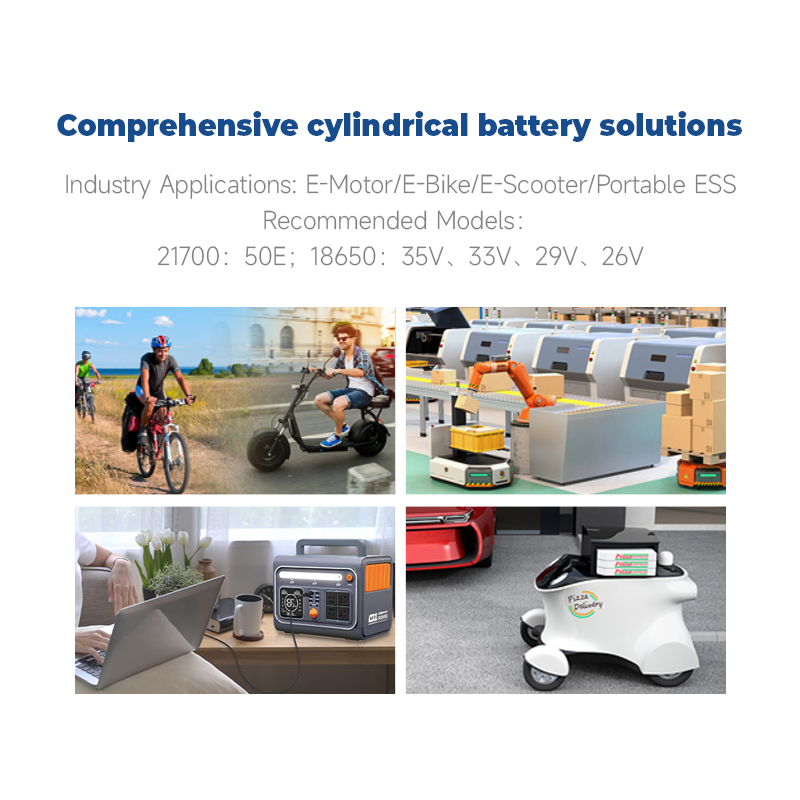 Comprehensive cylindrical battery solutions

Industry Applications: E-Motor/E-Bike/E-Scooter/Portable ESS
Recommended Models:
21700: 50E; 18650: 35V、33V、29V、26V

Pizza Delivery